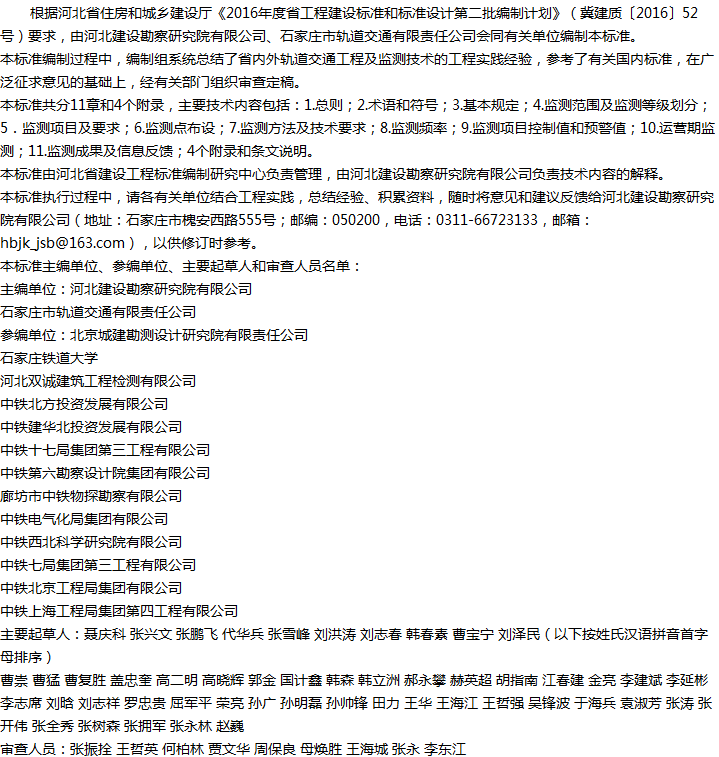 根据河北省住房和城乡建设厅《2016年度省工程建设标准和标准设计第二批编制计划》（冀建质〔2016〕52号）要求，由河北建设勘察研究院有限公司、石家庄市轨道交通有限责任公司会同有关单位编制本标准。

本标准编制过程中，编制组系统总结了省内外轨道交通工程及监测技术的工程实践经验，参考了有关国内标准，在广泛征求意见的基础上，经有关部门组织审查定稿。

本标准共分11章和4个附录，主要技术内容包括：1.总则；2.术语和符号；3.基本规定；4.监测范围及监测等级划分；5．监测项目及要求；6.监测点布设；7.监测方法及技术要求；8.监测频率；9.监测项目控制值和预警值；10.运营期监测；11.监测成果及信息反馈；4个附录和条文说明。

本标准由河北省建设工程标准编制研究中心负责管理，由河北建设勘察研究院有限公司负责技术内容的解释。

本标准执行过程中，请各有关单位结合工程实践，总结经验、积累资料，随时将意见和建议反馈给河北建设勘察研究院有限公司（地址：石家庄市槐安西路555号；邮编：050200，电话：0311-66723133，邮箱：hbjk_jsb@163.com），以供修订时参考。

本标准主编单位、参编单位、主要起草人和审查人员名单：

主编单位：河北建设勘察研究院有限公司

石家庄市轨道交通有限责任公司

参编单位：北京城建勘测设计研究院有限责任公司

石家庄铁道大学

河北双诚建筑工程检测有限公司

中铁北方投资发展有限公司

中铁建华北投资发展有限公司

中铁十七局集团第三工程有限公司

中铁第六勘察设计院集团有限公司

廊坊市中铁物探勘察有限公司

中铁电气化局集团有限公司

中铁西北科学研究院有限公司

中铁七局集团第三工程有限公司

中铁北京工程局集团有限公司

中铁上海工程局集团第四工程有限公司

主要起草人：聂庆科 张兴文 张鹏飞 代华兵 张雪峰 刘洪涛 刘志春 韩春素 曹宝宁 刘泽民（以下按姓氏汉语拼音首字母排序）

曹崇 曹猛 曹复胜 盖忠奎 高二明 高晓辉 郭金 国计鑫 韩森 韩立洲 郝永攀 赫英超 胡指南 江春建 金亮 李建斌 李延彬 李志席 刘晗 刘志祥 罗忠贵 屈军平 荣亮 孙广 孙明磊 孙帅锋 田力 王华 王海江 王哲强 吴锋波 于海兵 袁淑芳 张涛 张开伟 张全秀 张树森 张拥军 张永林 赵巍

审查人员：张振拴 王哲英 何柏林 贾文华 周保良 母焕胜 王海城 张永 李东江